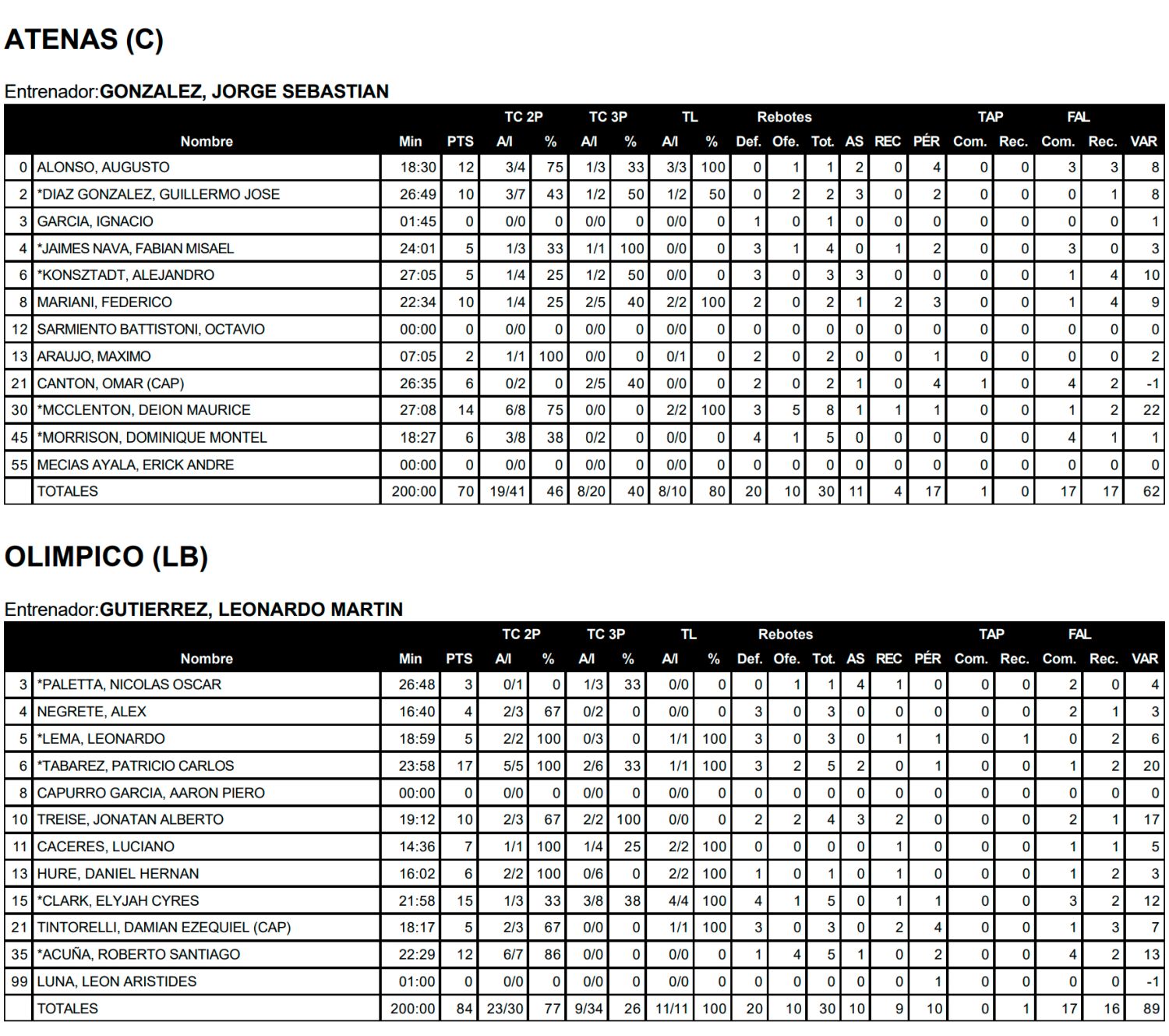 ATENAS (C)

Entrenador:GONZALEZ, JORGE SEBASTIAN

| | Nombre | Min | PTS | TC 2P A/I | TC 2P % | TC 3P A/I | TC 3P % | TL A/I | TL % | Rebotes Def. | Rebotes Ofe. | Rebotes Tot. | AS | REC | PÉR | TAP Com. | TAP Rec. | FAL Com. | FAL Rec. | VAR |
|---|---|---|---|---|---|---|---|---|---|---|---|---|---|---|---|---|---|---|---|---|
| 0 | ALONSO, AUGUSTO | 18:30 | 12 | 3/4 | 75 | 1/3 | 33 | 3/3 | 100 | 0 | 1 | 1 | 2 | 0 | 4 | 0 | 0 | 3 | 3 | 8 |
| 2 | *DIAZ GONZALEZ, GUILLERMO JOSE | 26:49 | 10 | 3/7 | 43 | 1/2 | 50 | 1/2 | 50 | 0 | 2 | 2 | 3 | 0 | 2 | 0 | 0 | 0 | 1 | 8 |
| 3 | GARCIA, IGNACIO | 01:45 | 0 | 0/0 | 0 | 0/0 | 0 | 0/0 | 0 | 1 | 0 | 1 | 0 | 0 | 0 | 0 | 0 | 0 | 0 | 1 |
| 4 | *JAIMES NAVA, FABIAN MISAEL | 24:01 | 5 | 1/3 | 33 | 1/1 | 100 | 0/0 | 0 | 3 | 1 | 4 | 0 | 1 | 2 | 0 | 0 | 3 | 0 | 3 |
| 6 | *KONSZTADT, ALEJANDRO | 27:05 | 5 | 1/4 | 25 | 1/2 | 50 | 0/0 | 0 | 3 | 0 | 3 | 3 | 0 | 0 | 0 | 0 | 1 | 4 | 10 |
| 8 | MARIANI, FEDERICO | 22:34 | 10 | 1/4 | 25 | 2/5 | 40 | 2/2 | 100 | 2 | 0 | 2 | 1 | 2 | 3 | 0 | 0 | 1 | 4 | 9 |
| 12 | SARMIENTO BATTISTONI, OCTAVIO | 00:00 | 0 | 0/0 | 0 | 0/0 | 0 | 0/0 | 0 | 0 | 0 | 0 | 0 | 0 | 0 | 0 | 0 | 0 | 0 | 0 |
| 13 | ARAUJO, MAXIMO | 07:05 | 2 | 1/1 | 100 | 0/0 | 0 | 0/1 | 0 | 2 | 0 | 2 | 0 | 0 | 1 | 0 | 0 | 0 | 0 | 2 |
| 21 | CANTON, OMAR (CAP) | 26:35 | 6 | 0/2 | 0 | 2/5 | 40 | 0/0 | 0 | 2 | 0 | 2 | 1 | 0 | 4 | 1 | 0 | 4 | 2 | -1 |
| 30 | *MCCLENTON, DEION MAURICE | 27:08 | 14 | 6/8 | 75 | 0/0 | 0 | 2/2 | 100 | 3 | 5 | 8 | 1 | 1 | 1 | 0 | 0 | 1 | 2 | 22 |
| 45 | *MORRISON, DOMINIQUE MONTEL | 18:27 | 6 | 3/8 | 38 | 0/2 | 0 | 0/0 | 0 | 4 | 1 | 5 | 0 | 0 | 0 | 0 | 0 | 4 | 1 | 1 |
| 55 | MECIAS AYALA, ERICK ANDRE | 00:00 | 0 | 0/0 | 0 | 0/0 | 0 | 0/0 | 0 | 0 | 0 | 0 | 0 | 0 | 0 | 0 | 0 | 0 | 0 | 0 |
| | TOTALES | 200:00 | 70 | 19/41 | 46 | 8/20 | 40 | 8/10 | 80 | 20 | 10 | 30 | 11 | 4 | 17 | 1 | 0 | 17 | 17 | 62 |

OLIMPICO (LB)

Entrenador:GUTIERREZ, LEONARDO MARTIN

| | Nombre | Min | PTS | TC 2P A/I | TC 2P % | TC 3P A/I | TC 3P % | TL A/I | TL % | Rebotes Def. | Rebotes Ofe. | Rebotes Tot. | AS | REC | PÉR | TAP Com. | TAP Rec. | FAL Com. | FAL Rec. | VAR |
|---|---|---|---|---|---|---|---|---|---|---|---|---|---|---|---|---|---|---|---|---|
| 3 | *PALETTA, NICOLAS OSCAR | 26:48 | 3 | 0/1 | 0 | 1/3 | 33 | 0/0 | 0 | 0 | 1 | 1 | 4 | 1 | 0 | 0 | 0 | 2 | 0 | 4 |
| 4 | NEGRETE, ALEX | 16:40 | 4 | 2/3 | 67 | 0/2 | 0 | 0/0 | 0 | 3 | 0 | 3 | 0 | 0 | 0 | 0 | 0 | 2 | 1 | 3 |
| 5 | *LEMA, LEONARDO | 18:59 | 5 | 2/2 | 100 | 0/3 | 0 | 1/1 | 100 | 3 | 0 | 3 | 0 | 1 | 1 | 0 | 1 | 0 | 2 | 6 |
| 6 | *TABAREZ, PATRICIO CARLOS | 23:58 | 17 | 5/5 | 100 | 2/6 | 33 | 1/1 | 100 | 3 | 2 | 5 | 2 | 0 | 1 | 0 | 0 | 1 | 2 | 20 |
| 8 | CAPURRO GARCIA, AARON PIERO | 00:00 | 0 | 0/0 | 0 | 0/0 | 0 | 0/0 | 0 | 0 | 0 | 0 | 0 | 0 | 0 | 0 | 0 | 0 | 0 | 0 |
| 10 | TREISE, JONATAN ALBERTO | 19:12 | 10 | 2/3 | 67 | 2/2 | 100 | 0/0 | 0 | 2 | 2 | 4 | 3 | 2 | 0 | 0 | 0 | 2 | 1 | 17 |
| 11 | CACERES, LUCIANO | 14:36 | 7 | 1/1 | 100 | 1/4 | 25 | 2/2 | 100 | 0 | 0 | 0 | 0 | 1 | 0 | 0 | 0 | 1 | 1 | 5 |
| 13 | HURE, DANIEL HERNAN | 16:02 | 6 | 2/2 | 100 | 0/6 | 0 | 2/2 | 100 | 1 | 0 | 1 | 0 | 1 | 0 | 0 | 0 | 1 | 2 | 3 |
| 15 | *CLARK, ELYJAH CYRES | 21:58 | 15 | 1/3 | 33 | 3/8 | 38 | 4/4 | 100 | 4 | 1 | 5 | 0 | 1 | 1 | 0 | 0 | 3 | 2 | 12 |
| 21 | TINTORELLI, DAMIAN EZEQUIEL (CAP) | 18:17 | 5 | 2/3 | 67 | 0/0 | 0 | 1/1 | 100 | 3 | 0 | 3 | 0 | 2 | 4 | 0 | 0 | 1 | 3 | 7 |
| 35 | *ACUÑA, ROBERTO SANTIAGO | 22:29 | 12 | 6/7 | 86 | 0/0 | 0 | 0/0 | 0 | 1 | 4 | 5 | 1 | 0 | 2 | 0 | 0 | 4 | 2 | 13 |
| 99 | LUNA, LEON ARISTIDES | 01:00 | 0 | 0/0 | 0 | 0/0 | 0 | 0/0 | 0 | 0 | 0 | 0 | 0 | 0 | 1 | 0 | 0 | 0 | 0 | -1 |
| | TOTALES | 200:00 | 84 | 23/30 | 77 | 9/34 | 26 | 11/11 | 100 | 20 | 10 | 30 | 10 | 9 | 10 | 0 | 1 | 17 | 16 | 89 |